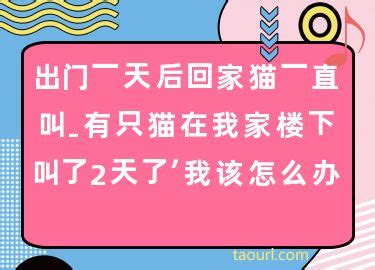 出门一天后回家猫一直叫_有只猫在我家楼下叫了2天了’我该怎么办

taourl.com